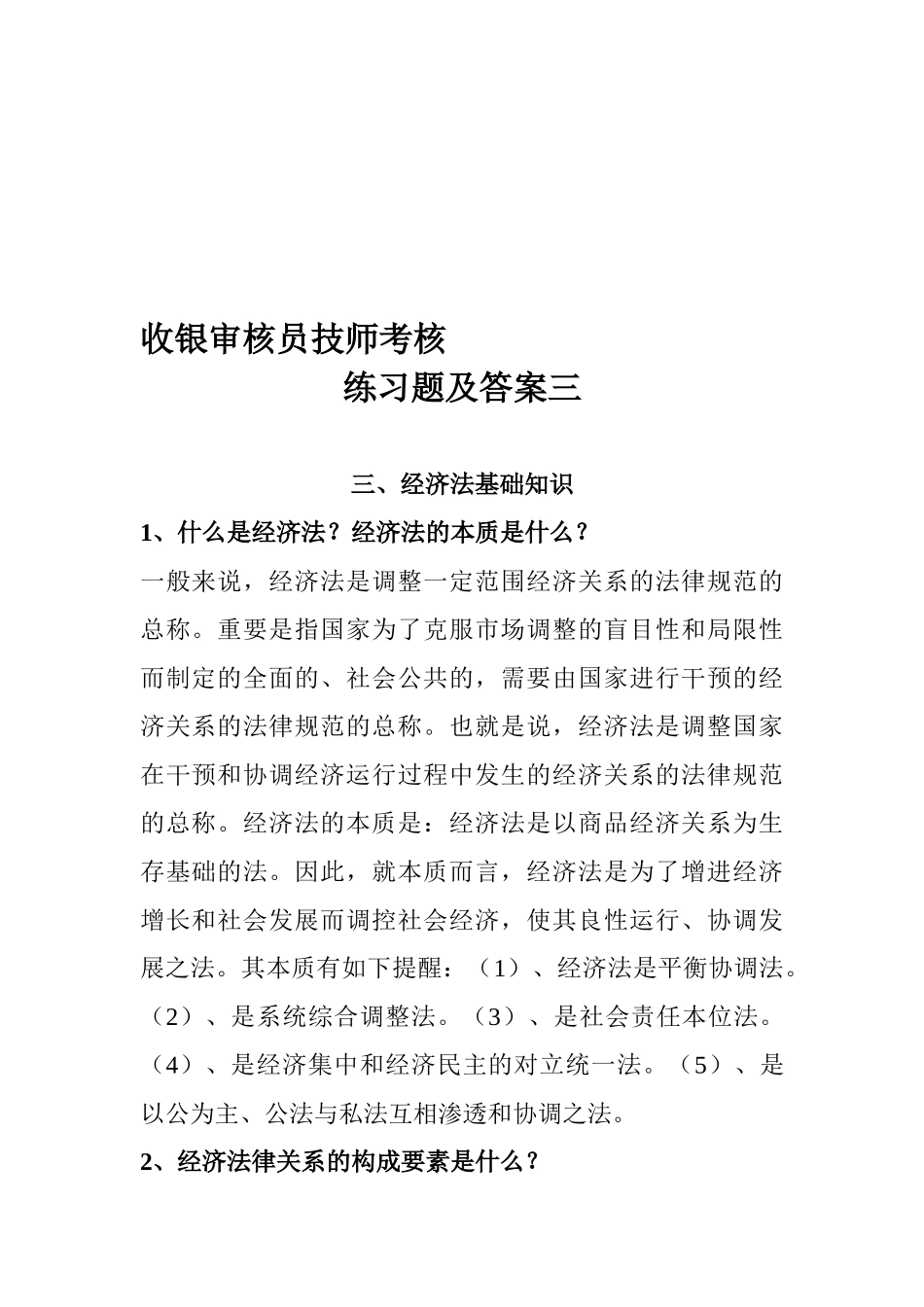 收银审核员技师考核

练习题及答案三

三、经济法基础知识

1、什么是经济法？经济法的本质是什么？

一般来说，经济法是调整一定范围经济关系的法律规范的总称。重要是指国家为了克服市场调整的盲目性和局限性而制定的全面的、社会公共的，需要由国家进行干预的经济关系的法律规范的总称。也就是说，经济法是调整国家在干预和协调经济运行过程中发生的经济关系的法律规范的总称。经济法的本质是：经济法是以商品经济关系为生存基础的法。因此，就本质而言，经济法是为了增进经济增长和社会发展而调控社会经济，使其良性运行、协调发展之法。其本质有如下提醒：（1）、经济法是平衡协调法。（2）、是系统综合调整法。（3）、是社会责任本位法。（4）、是经济集中和经济民主的对立统一法。（5）、是以公为主、公法与私法互相渗透和协调之法。

2、经济法律关系的构成要素是什么？